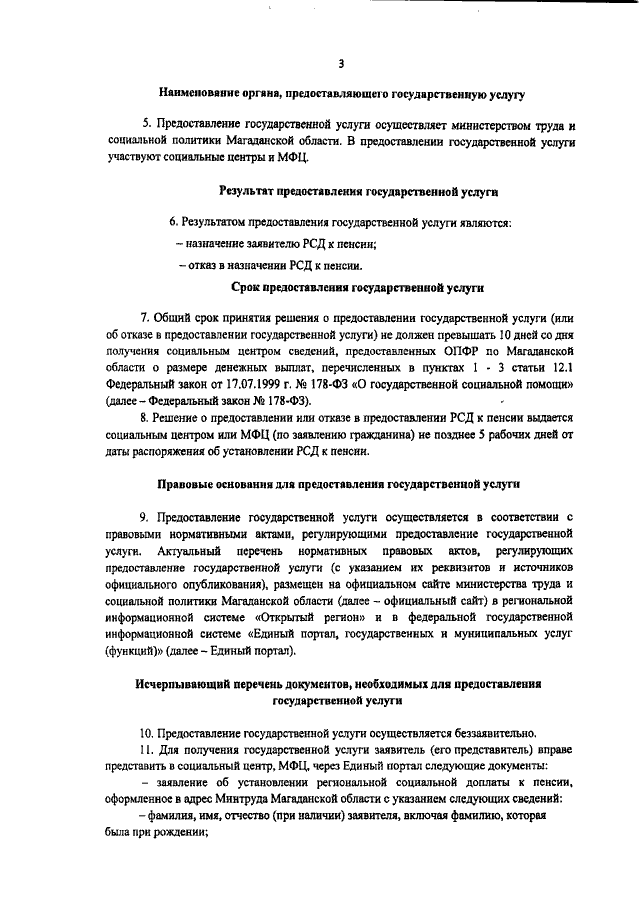 3

Наименование органа, предоставляющего государственную услугу

5. Предоставление государственной услуги осуществляет министерством труда и социальной политики Магаданской области. В предоставлении государственной услуги участвуют социальные центры и МФЦ.

Результат предоставления государственной услуги

6. Результатом предоставления государственной услуги являются:

– назначение заявителю РСД к пенсии;

– отказ в назначении РСД к пенсии.

Срок предоставления государственной услуги

7. Общий срок принятия решения о предоставлении государственной услуги (или об отказе в предоставлении государственной услуги) не должен превышать 10 дней со дня получения социальным центром сведений, предоставленных ОПФР по Магаданской области о размере денежных выплат, перечисленных в пунктах 1 - 3 статьи 12.1 Федеральный закон от 17.07.1999 г. № 178-ФЗ «О государственной социальной помощи» (далее – Федеральный закон № 178-ФЗ).

8. Решение о предоставлении или отказе в предоставлении РСД к пенсии выдается социальным центром или МФЦ (по заявлению гражданина) не позднее 5 рабочих дней от даты распоряжения об установлении РСД к пенсии.

Правовые основания для предоставления государственной услуги

9. Предоставление государственной услуги осуществляется в соответствии с правовыми нормативными актами, регулирующими предоставление государственной услуги. Актуальный перечень нормативных правовых актов, регулирующих предоставление государственной услуги (с указанием их реквизитов и источников официального опубликования), размещен на официальном сайте министерства труда и социальной политики Магаданской области (далее – официальный сайт) в региональной информационной системе «Открытый регион» и в федеральной государственной информационной системе «Единый портал, государственных и муниципальных услуг (функций)» (далее – Единый портал).

Исчерпывающий перечень документов, необходимых для предоставления государственной услуги

10. Предоставление государственной услуги осуществляется беззаявительно.

11. Для получения государственной услуги заявитель (его представитель) вправе представить в социальный центр, МФЦ, через Единый портал следующие документы:

– заявление об установлении региональной социальной доплаты к пенсии, оформленное в адрес Минтруда Магаданской области с указанием следующих сведений:

– фамилия, имя, отчество (при наличии) заявителя, включая фамилию, которая была при рождении;